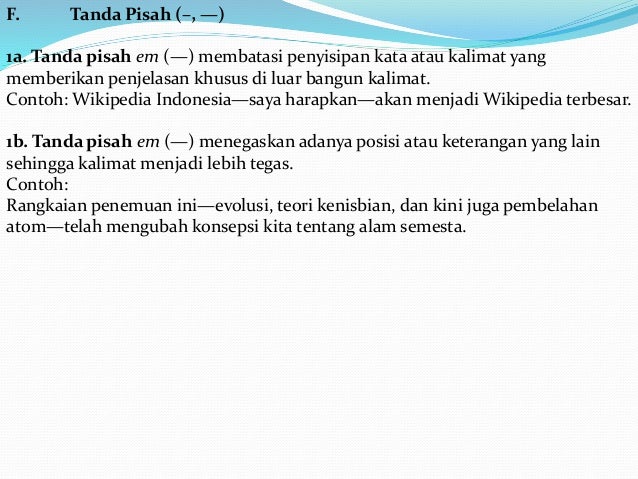 F. Tanda Pisah (–, —)

1a. Tanda pisah em (—) membatasi penyisipan kata atau kalimat yang memberikan penjelasan khusus di luar bangun kalimat.
Contoh: Wikipedia Indonesia—saya harapkan—akan menjadi Wikipedia terbesar.

1b. Tanda pisah em (—) menegaskan adanya posisi atau keterangan yang lain sehingga kalimat menjadi lebih tegas.
Contoh:
Rangkaian penemuan ini—evolusi, teori kenisbian, dan kini juga pembelahan atom—telah mengubah konsepsi kita tentang alam semesta.